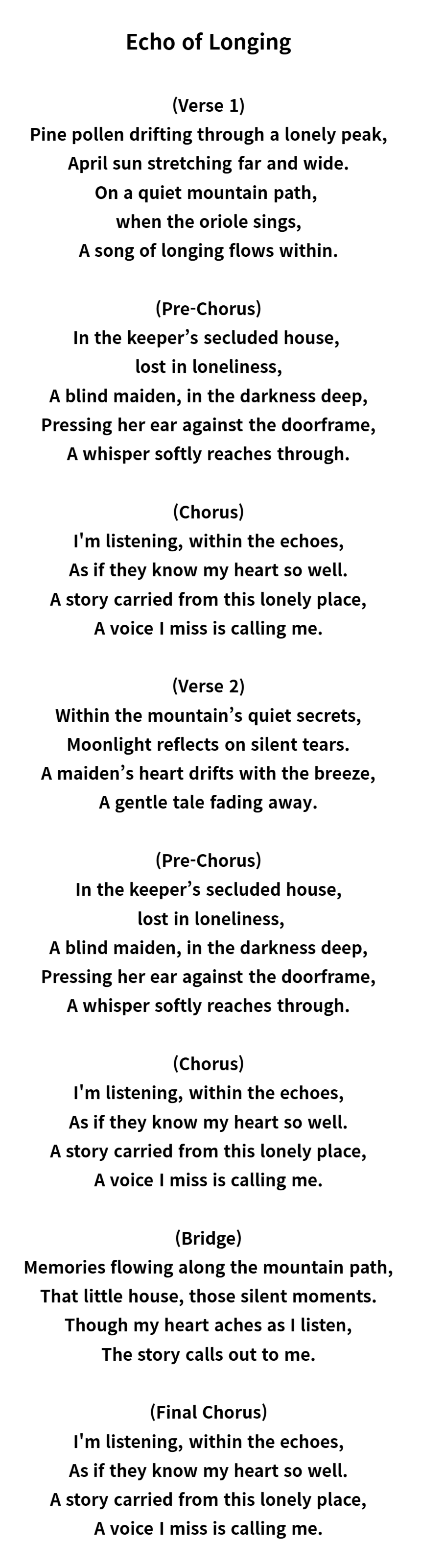 Echo of Longing

(Verse 1)
Pine pollen drifting through a lonely peak,
April sun stretching far and wide.
On a quiet mountain path,
when the oriole sings,
A song of longing flows within.

(Pre-Chorus)
In the keeper’s secluded house,
lost in loneliness,
A blind maiden, in the darkness deep,
Pressing her ear against the doorframe,
A whisper softly reaches through.

(Chorus)
I'm listening, within the echoes,
As if they know my heart so well.
A story carried from this lonely place,
A voice I miss is calling me.

(Verse 2)
Within the mountain’s quiet secrets,
Moonlight reflects on silent tears.
A maiden’s heart drifts with the breeze,
A gentle tale fading away.

(Pre-Chorus)
In the keeper’s secluded house,
lost in loneliness,
A blind maiden, in the darkness deep,
Pressing her ear against the doorframe,
A whisper softly reaches through.

(Chorus)
I'm listening, within the echoes,
As if they know my heart so well.
A story carried from this lonely place,
A voice I miss is calling me.

(Bridge)
Memories flowing along the mountain path,
That little house, those silent moments.
Though my heart aches as I listen,
The story calls out to me.

(Final Chorus)
I'm listening, within the echoes,
As if they know my heart so well.
A story carried from this lonely place,
A voice I miss is calling me.